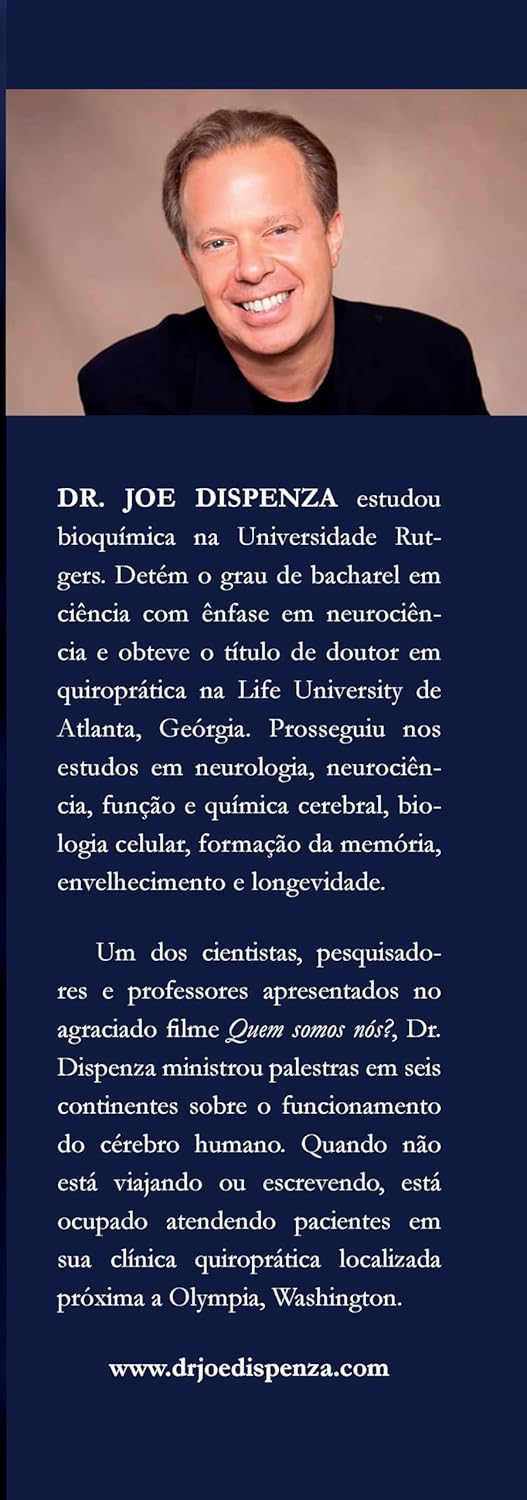 DR. JOE DISPENZA estudou bioquímica na Universidade Rutgers. Detém o grau de bacharel em ciência com ênfase em neurociência e obteve o título de doutor em quiroprática na Life University de Atlanta, Geórgia. Prosseguiu nos estudos em neurologia, neurociência, função e química cerebral, biologia celular, formação da memória, envelhecimento e longevidade.

Um dos cientistas, pesquisadores e professores apresentados no agraciado filme Quem somos nós?, Dr. Dispenza ministrou palestras em seis continentes sobre o funcionamento do cérebro humano. Quando não está viajando ou escrevendo, está ocupado atendendo pacientes em sua clínica quiroprática localizada próxima a Olympia, Washington.

www.drjoedispenza.com